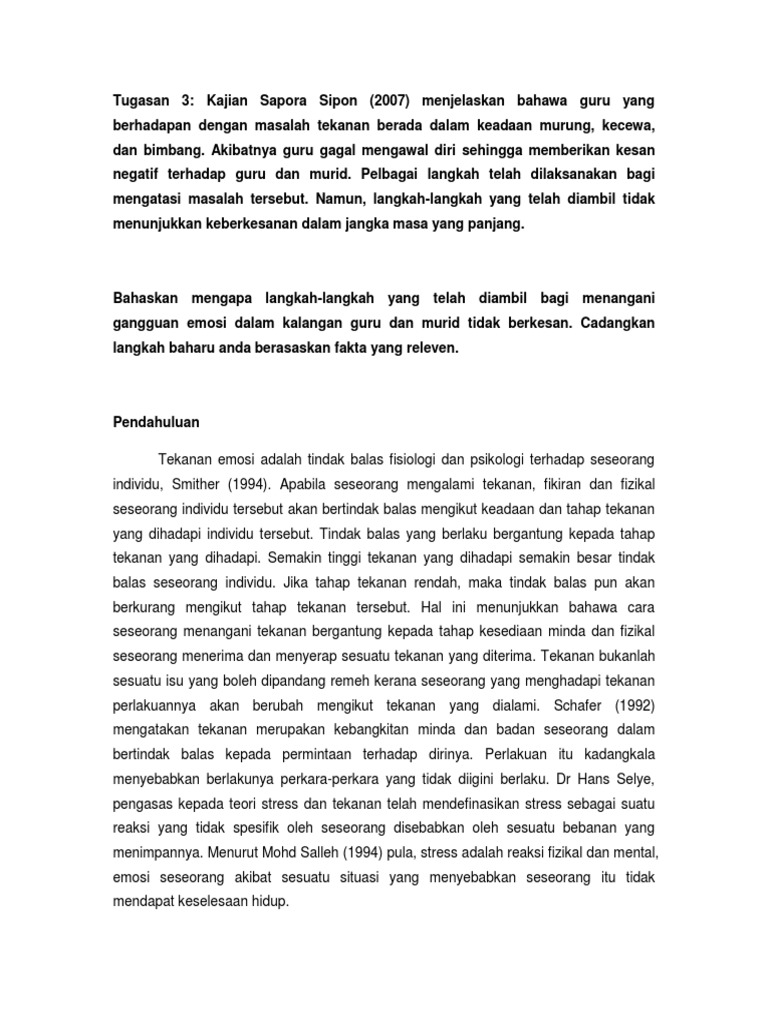 Tugasan 3: Kajian Sapora Sipon (2007) menjelaskan bahawa guru yang berhadapan dengan masalah tekanan berada dalam keadaan murung, kecewa, dan bimbang. Akibatnya guru gagal mengawal diri sehingga memberikan kesan negatif terhadap guru dan murid. Pelbagai langkah telah dilaksanakan bagi mengatasi masalah tersebut. Namun, langkah-langkah yang telah diambil tidak menunjukkan keberkesanan dalam jangka masa yang panjang.

Bahaskan mengapa langkah-langkah yang telah diambil bagi menangani gangguan emosi dalam kalangan guru dan murid tidak berkesan. Cadangkan langkah baharu anda berasaskan fakta yang releven.

Pendahuluan

Tekanan emosi adalah tindak balas fisiologi dan psikologi terhadap seseorang individu, Smither (1994). Apabila seseorang mengalami tekanan, fikiran dan fizikal seseorang individu tersebut akan bertindak balas mengikut keadaan dan tahap tekanan yang dihadapi individu tersebut. Tindak balas yang berlaku bergantung kepada tahap tekanan yang dihadapi. Semakin tinggi tekanan yang dihadapi semakin besar tindak balas seseorang individu. Jika tahap tekanan rendah, maka tindak balas pun akan berkurang mengikut tahap tekanan tersebut. Hal ini menunjukkan bahawa cara seseorang menangani tekanan bergantung kepada tahap kesediaan minda dan fizikal seseorang menerima dan menyerap sesuatu tekanan yang diterima. Tekanan bukanlah sesuatu isu yang boleh dipandang remeh kerana seseorang yang menghadapi tekanan perlakuannya akan berubah mengikut tekanan yang dialami. Schafer (1992) mengatakan tekanan merupakan kebangkitan minda dan badan seseorang dalam bertindak balas kepada permintaan terhadap dirinya. Perlakuan itu kadangkala menyebabkan berlakunya perkara-perkara yang tidak diigini berlaku. Dr Hans Selye, pengasas kepada teori stress dan tekanan telah mendefinasikan stress sebagai suatu reaksi yang tidak spesifik oleh seseorang disebabkan oleh sesuatu bebanan yang menimpannya. Menurut Mohd Salleh (1994) pula, stress adalah reaksi fizikal dan mental, emosi seseorang akibat sesuatu situasi yang menyebabkan seseorang itu tidak mendapat keselesaan hidup.